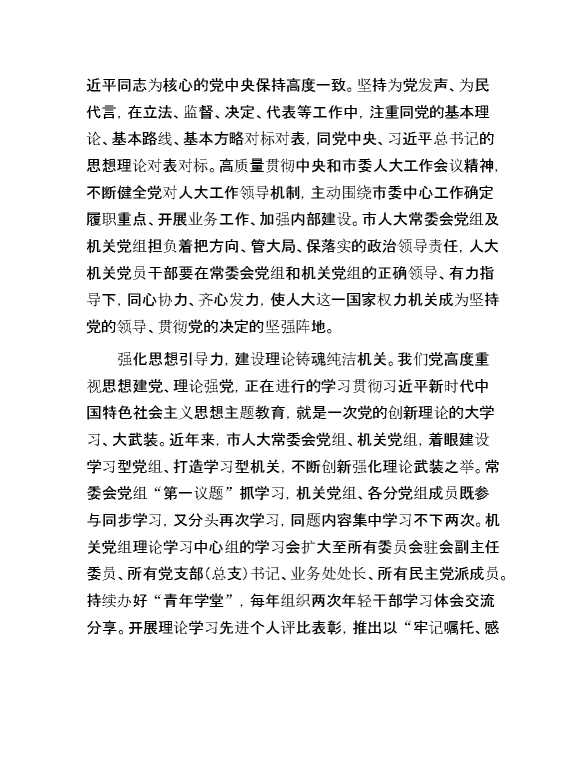 近平同志为核心的党中央保持高度一致。坚持为党发声、为民代言，在立法、监督、决定、代表等工作中，注重同党的基本理论、基本路线、基本方略对标对表，同党中央、习近平总书记的思想理论对表对标。高质量贯彻中央和市委人大工作会议精神，不断健全党对人大工作领导机制，主动围绕市委中心工作确定履职重点、开展业务工作、加强内部建设。市人大常委会党组及机关党组担负着把方向、管大局、保落实的政治领导责任，人大机关党员干部要在常委会党组和机关党组的正确领导、有力指导下，同心协力、齐心发力，使人大这一国家权力机关成为坚持党的领导、贯彻党的决定的坚强阵地。

强化思想引导力，建设理论铸魂纯洁机关。我们党高度重视思想建党、理论强党，正在进行的学习贯彻习近平新时代中国特色社会主义思想主题教育，就是一次党的创新理论的大学习、大武装。近年来，市人大常委会党组、机关党组，着眼建设学习型党组、打造学习型机关，不断创新强化理论武装之举。常委会党组“第一议题”抓学习，机关党组、各分党组成员既参与同步学习，又分头再次学习，同题内容集中学习不下两次。机关党组理论学习中心组的学习会扩大至所有委员会驻会副主任委员、所有党支部(总支)书记、业务处处长、所有民主党派成员。持续办好“青年学堂”，每年组织两次年轻干部学习体会交流分享。开展理论学习先进个人评比表彰，推出以“牢记嘱托、感